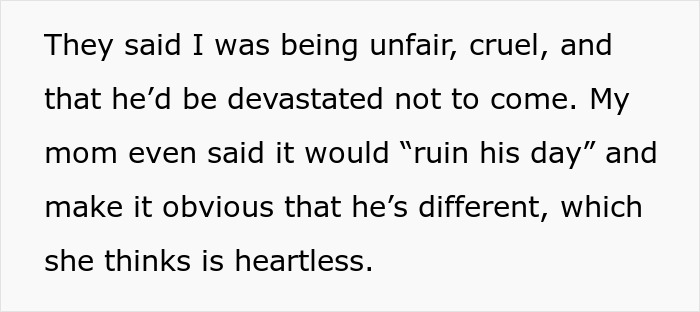 They said I was being unfair, cruel, and that he’d be devastated not to come. My mom even said it would “ruin his day” and make it obvious that he’s different, which she thinks is heartless.